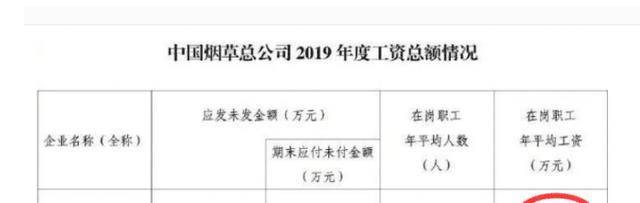 中国烟草总公司 2019 年度工资总额情况

| 企业名称（全称） | 应发未发金额（万元） | | 在岗职工年平均人数（人） | 在岗职工年平均工资（万元） |
|---|---|---|---|---|
| | | 期末应付未付金额（万元） | | |